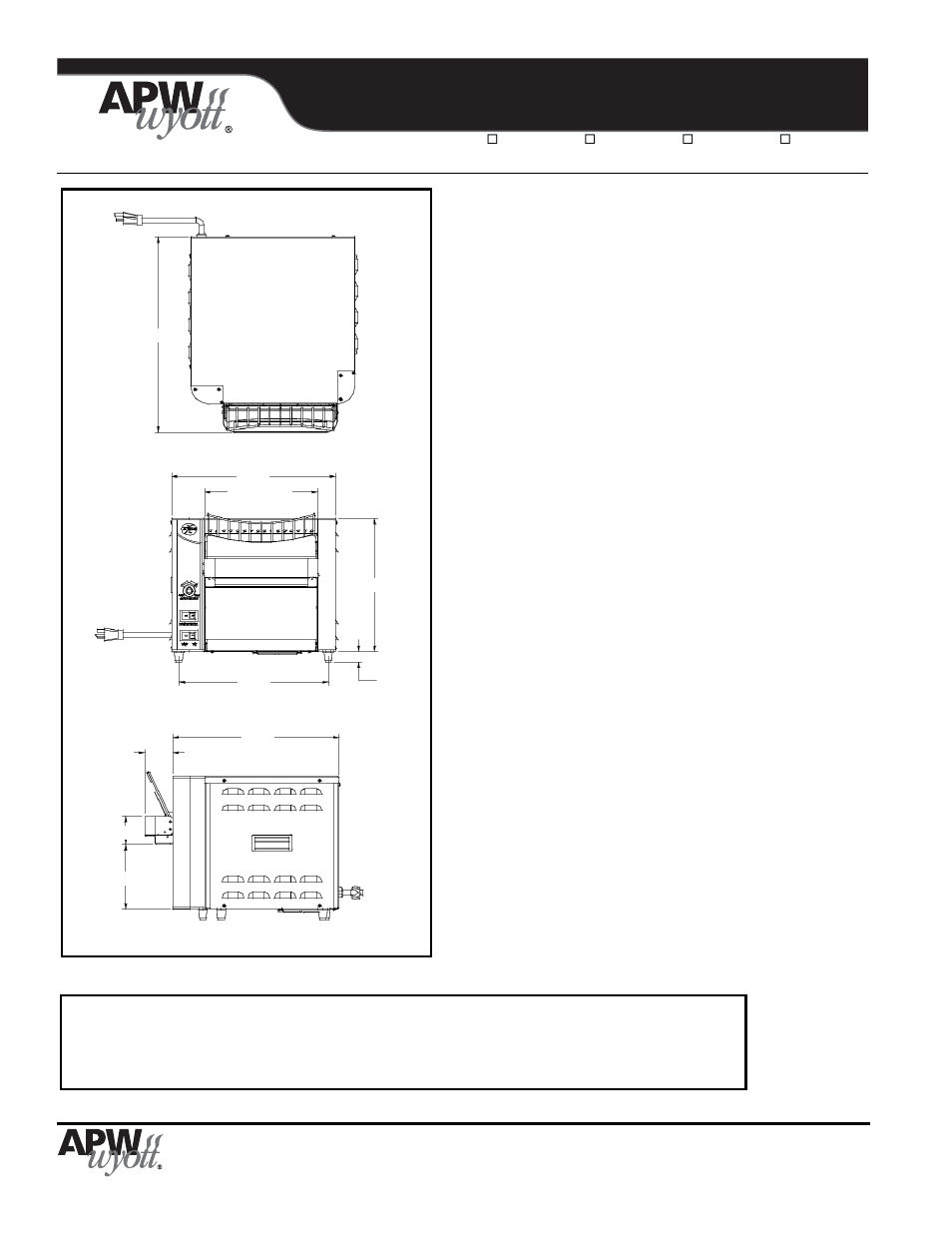 APW wyott®

APW wyott®